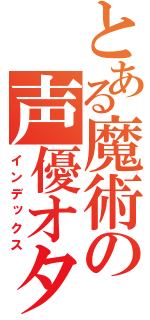 とある魔術の声優オタ

インデックス